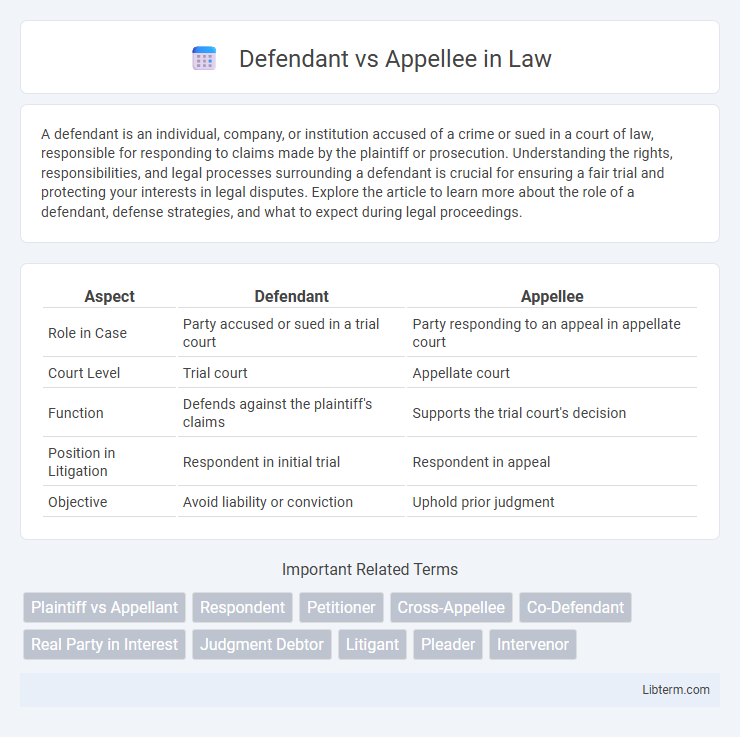 Defendant vs Appellee in Law

A defendant is an individual, company, or institution accused of a crime or sued in a court of law, responsible for responding to claims made by the plaintiff or prosecution. Understanding the rights, responsibilities, and legal processes surrounding a defendant is crucial for ensuring a fair trial and protecting your interests in legal disputes. Explore the article to learn more about the role of a defendant, defense strategies, and what to expect during legal proceedings.

| Aspect | Defendant | Appellee |
|---|---|---|
| Role in Case | Party accused or sued in a trial court | Party responding to an appeal in appellate court |
| Court Level | Trial court | Appellate court |
| Function | Defends against the plaintiff's claims | Supports the trial court's decision |
| Position in Litigation | Respondent in initial trial | Respondent in appeal |
| Objective | Avoid liability or conviction | Uphold prior judgment |

Important Related Terms

Plaintiff vs Appellant
Respondent
Petitioner
Cross-Appellee
Co-Defendant
Real Party in Interest
Judgment Debtor
Litigant
Pleader
Intervenor

Libterm.com